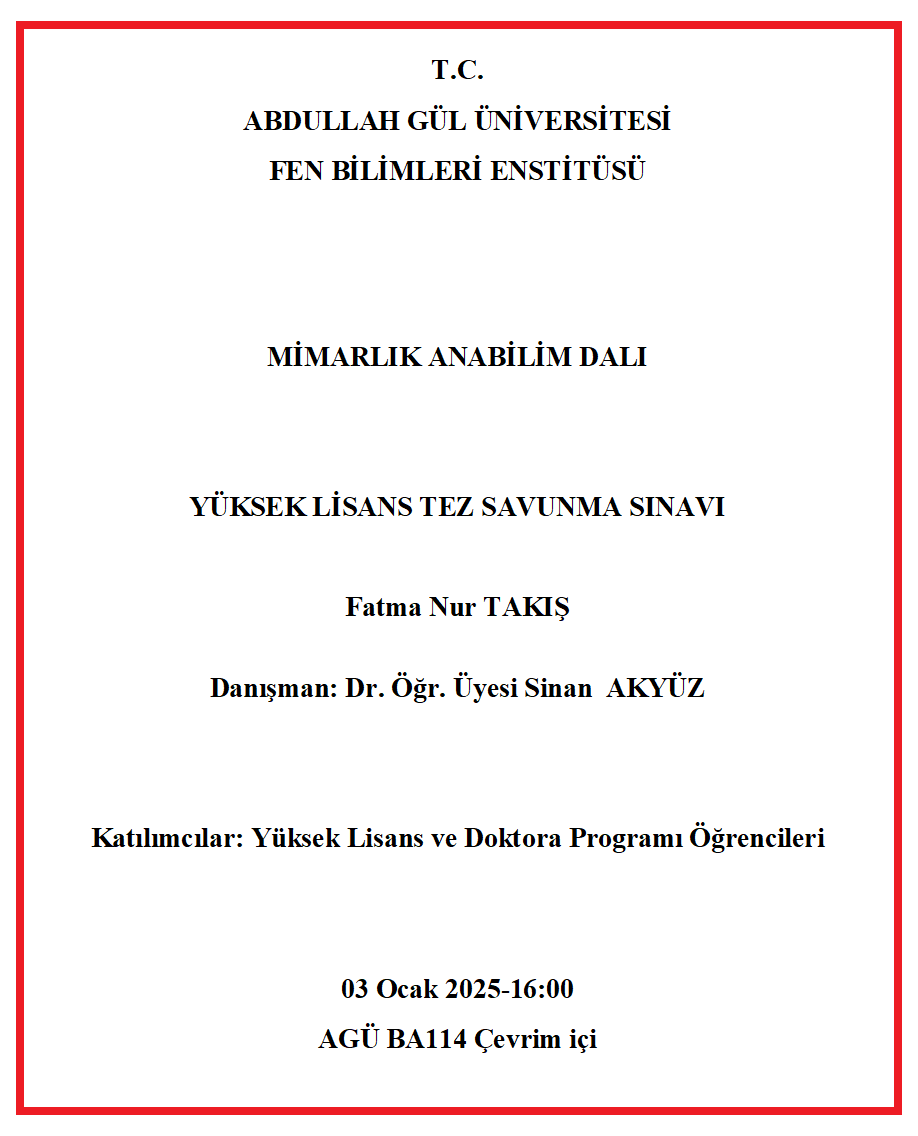 T.C.
ABDULLAH GÜL ÜNİVERSİTESİ
FEN BİLİMLERİ ENSTİTÜSÜ

MİMARLIK ANABİLİM DALI

YÜKSEK LİSANS TEZ SAVUNMA SINAVI

Fatma Nur TAKIŞ

Danışman: Dr. Öğr. Üyesi Sinan AKYÜZ

Katılımcılar: Yüksek Lisans ve Doktora Programı Öğrencileri

03 Ocak 2025-16:00
AGÜ BA114 Çevrim içi